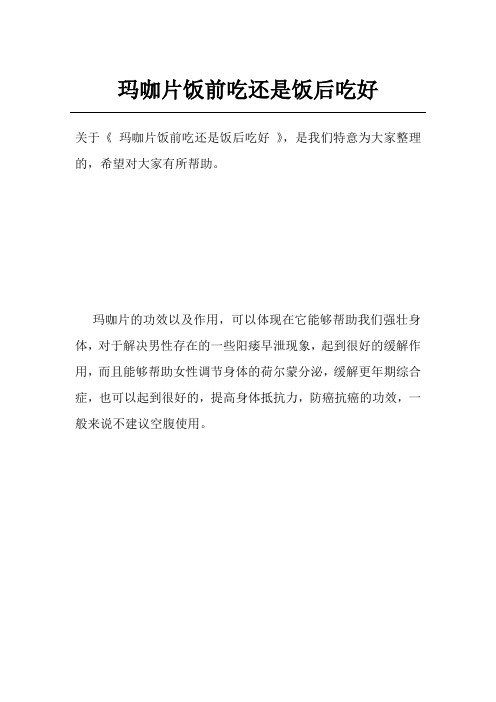 玛咖片饭前吃还是饭后吃好

关于《 玛咖片饭前吃还是饭后吃好 》，是我们特意为大家整理的，希望对大家有所帮助。

玛咖片的功效以及作用，可以体现在它能够帮助我们强壮身体，对于解决男性存在的一些阳痿早泄现象，起到很好的缓解作用，而且能够帮助女性调节身体的荷尔蒙分泌，缓解更年期综合症，也可以起到很好的，提高身体抵抗力，防癌抗癌的功效，一般来说不建议空腹使用。